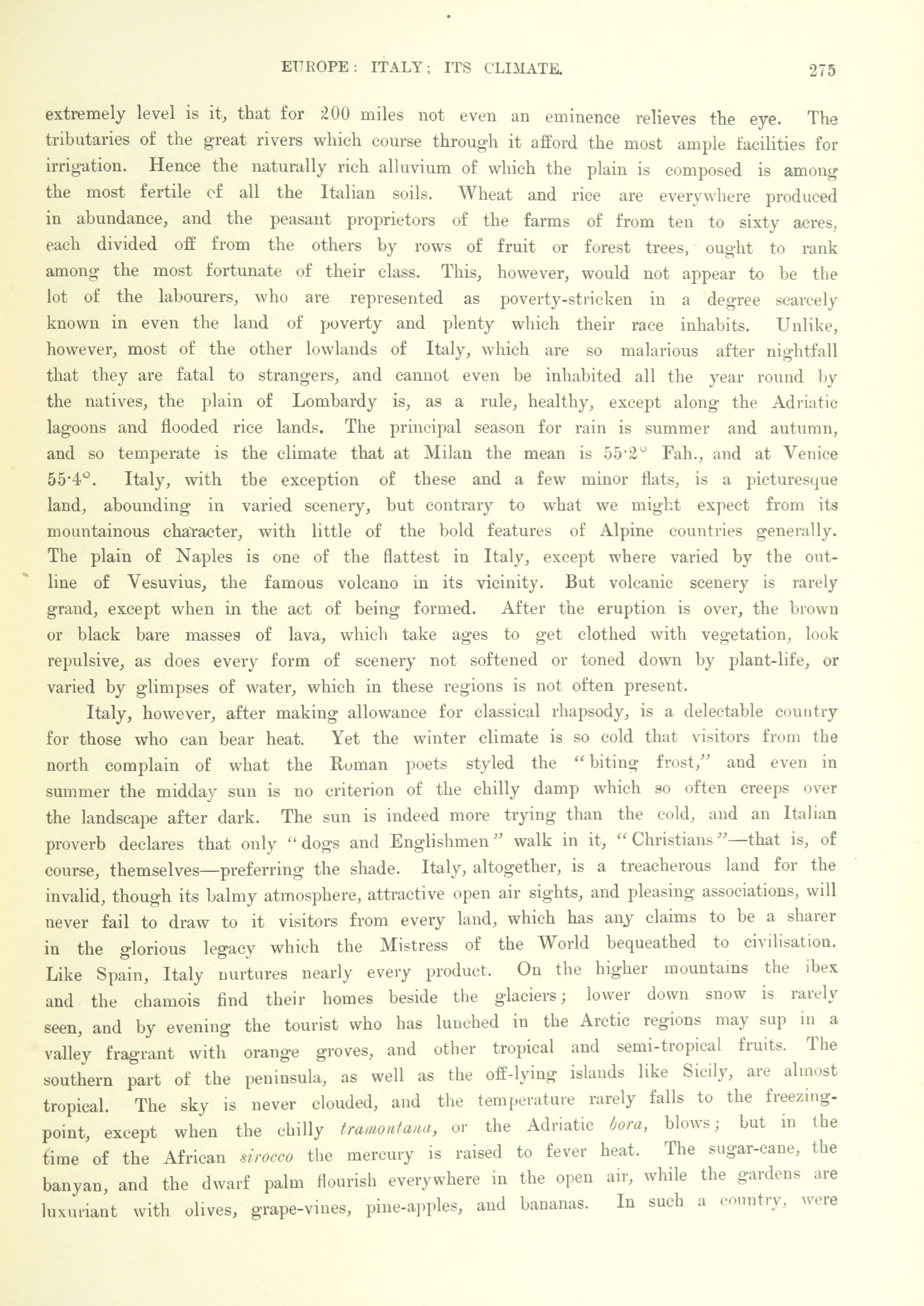 EUROPE: ITALY; ITS CLIMATE. 275

extremely level is it, that for 200 miles not even an eminence relieves the eye. The tributaries of the great rivers which course through it afford the most ample facilities for irrigation. Hence the naturally rich alluvium of which the plain is composed is among the most fertile of all the Italian soils. Wheat and rice are everywhere produced in abundance, and the peasant proprietors of the farms of from ten to sixty acres, each divided off from the others by rows of fruit or forest trees, ought to rank among the most fortunate of their class. This, however, would not appear to be the lot of the labourers, who are represented as poverty-stricken in a degree scarcely known in even the land of poverty and plenty which their race inhabits. Unlike, however, most of the other lowlands of Italy, which are so malarious after nightfall that they are fatal to strangers, and cannot even be inhabited all the year round by the natives, the plain of Lombardy is, as a rule, healthy, except along the Adriatic lagoons and flooded rice lands. The principal season for rain is summer and autumn, and so temperate is the climate that at Milan the mean is 55·2° Fah., and at Venice 55·4°. Italy, with the exception of these and a few minor flats, is a picturesque land, abounding in varied scenery, but contrary to what we might expect from its mountainous character, with little of the bold features of Alpine countries generally. The plain of Naples is one of the flattest in Italy, except where varied by the outline of Vesuvius, the famous volcano in its vicinity. But volcanic scenery is rarely grand, except when in the act of being formed. After the eruption is over, the brown or black bare masses of lava, which take ages to get clothed with vegetation, look repulsive, as does every form of scenery not softened or toned down by plant-life, or varied by glimpses of water, which in these regions is not often present.

Italy, however, after making allowance for classical rhapsody, is a delectable country for those who can bear heat. Yet the winter climate is so cold that visitors from the north complain of what the Roman poets styled the "biting frost," and even in summer the midday sun is no criterion of the chilly damp which so often creeps over the landscape after dark. The sun is indeed more trying than the cold, and an Italian proverb declares that only "dogs and Englishmen" walk in it, "Christians"—that is, of course, themselves—preferring the shade. Italy, altogether, is a treacherous land for the invalid, though its balmy atmosphere, attractive open air sights, and pleasing associations, will never fail to draw to it visitors from every land, which has any claims to be a sharer in the glorious legacy which the Mistress of the World bequeathed to civilisation. Like Spain, Italy nurtures nearly every product. On the higher mountains the ibex and the chamois find their homes beside the glaciers; lower down snow is rarely seen, and by evening the tourist who has lunched in the Arctic regions may sup in a valley fragrant with orange groves, and other tropical and semi-tropical fruits. The southern part of the peninsula, as well as the off-lying islands like Sicily, are almost tropical. The sky is never clouded, and the temperature rarely falls to the freezing-point, except when the chilly tramontana, or the Adriatic bora, blows; but in the time of the African sirocco the mercury is raised to fever heat. The sugar-cane, the banyan, and the dwarf palm flourish everywhere in the open air, while the gardens are luxuriant with olives, grape-vines, pine-apples, and bananas. In such a country, were